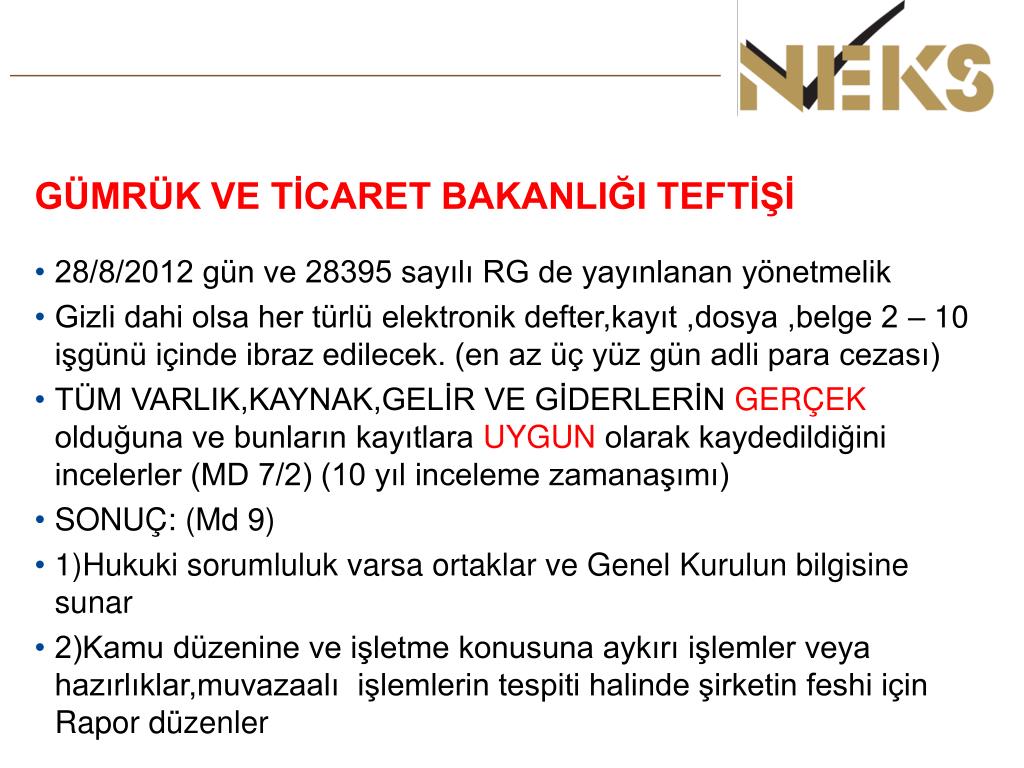 NEKS

GÜMRÜK VE TİCARET BAKANLIĞI TEFTİŞİ

• 28/8/2012 gün ve 28395 sayılı RG de yayınlanan yönetmelik
• Gizli dahi olsa her türlü elektronik defter,kayıt ,dosya ,belge 2 – 10 işgünü içinde ibraz edilecek. (en az üç yüz gün adli para cezası)
• TÜM VARLIK,KAYNAK,GELİR VE GİDERLERİN GERÇEK olduğuna ve bunların kayıtlara UYGUN olarak kaydedildiğini incelerler (MD 7/2) (10 yıl inceleme zamanaşımı)
• SONUÇ: (Md 9)
• 1)Hukuki sorumluluk varsa ortaklar ve Genel Kurulun bilgisine sunar
• 2)Kamu düzenine ve işletme konusuna aykırı işlemler veya hazırlıklar,muvazaalı işlemlerin tespiti halinde şirketin feshi için Rapor düzenler